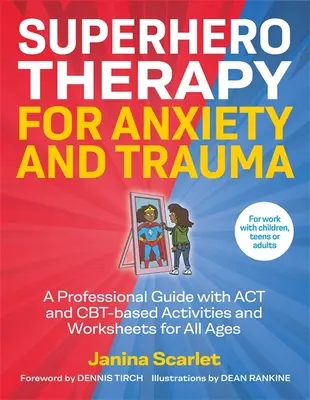 SUPERHERO THERAPY FOR ANXIETY AND TRAUMA

For work with children, teens or adults

A Professional Guide with ACT and CBT-based Activities and Worksheets for All Ages

Janina Scarlet

Foreword by DENNIS TIRCH Illustrations by DEAN RANKINE